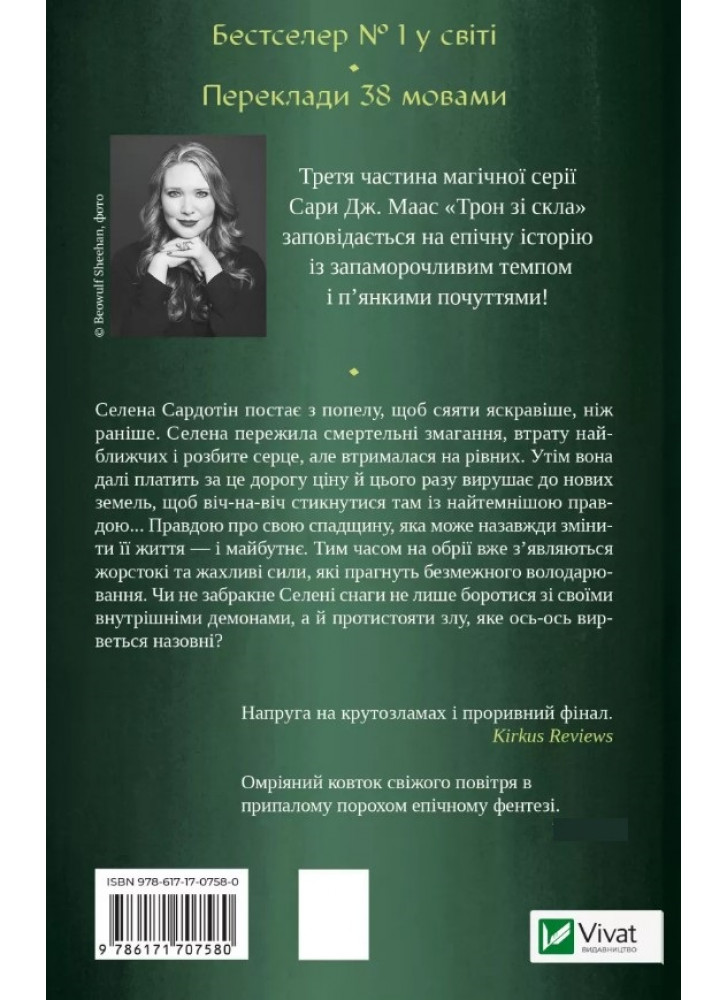 Бестселер № 1 у світі

Переклади 38 мовами

© Beowulf Sheehan, фото

Третя частина магічної серії Сари Дж. Маас «Трон зі скла» заповідається на епічну історію із запаморочливим темпом і п'янкими почуттями!

Селена Сардотін постає з попелу, щоб сяяти яскравіше, ніж раніше. Селена пережила смертельні змагання, втрату найближчих і розбите серце, але втрималася на рівних. Утім вона далі платить за це дорогу ціну й цього разу вирушає до нових земель, щоб віч-на-віч стикнутися там із найтемнішою правдою... Правдою про свою спадщину, яка може назавжди змінити її життя — і майбутнє. Тим часом на обрії вже з'являються жорстокі та жахливі сили, які прагнуть безмежного володарювання. Чи не забракне Селені снаги не лише боротися зі своїми внутрішніми демонами, а й протистояти злу, яке ось-ось вирветься назовні?

Напруга на крутозламах і проривний фінал.
Kirkus Reviews

Омріяний ковток свіжого повітря в припалому порохом епічному фентезі.

ISBN 978-617-17-0758-0

9 786171 707580

Vivat
ВИДАВНИЦТВО